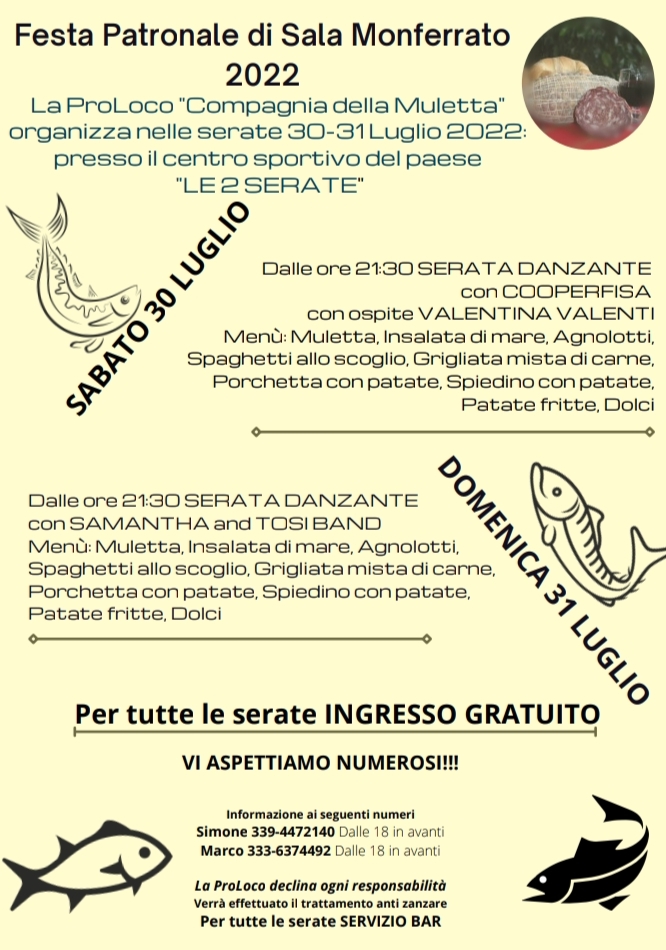 Festa Patronale di Sala Monferrato 2022

La ProLoco "Compagnia della Muletta" organizza nelle serate 30-31 Luglio 2022: presso il centro sportivo del paese "LE 2 SERATE"

SABATO 30 LUGLIO

Dalle ore 21:30 SERATA DANZANTE con COOPERFISA con ospite VALENTINA VALENTI
Menù: Muletta, Insalata di mare, Agnolotti, Spaghetti allo scoglio, Grigliata mista di carne, Porchetta con patate, Spiedino con patate, Patate fritte, Dolci

DOMENICA 31 LUGLIO

Dalle ore 21:30 SERATA DANZANTE con SAMANTHA and TOSI BAND
Menù: Muletta, Insalata di mare, Agnolotti, Spaghetti allo scoglio, Grigliata mista di carne, Porchetta con patate, Spiedino con patate, Patate fritte, Dolci

Per tutte le serate INGRESSO GRATUITO

VI ASPETTIAMO NUMEROSI!!!

Informazione ai seguenti numeri
Simone 339-4472140 Dalle 18 in avanti
Marco 333-6374492 Dalle 18 in avanti

La ProLoco declina ogni responsabilità
Verrà effettuato il trattamento anti zanzare
Per tutte le serate SERVIZIO BAR